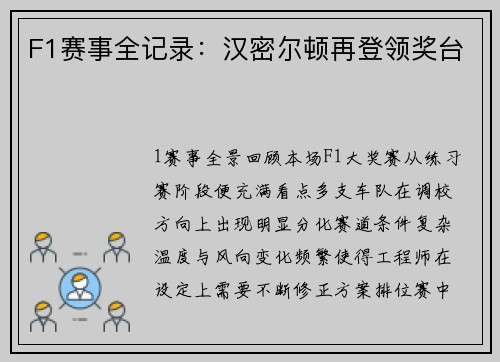 F1赛事全记录：汉密尔顿再登领奖台

1赛事全景回顾本场F1大奖赛从练习赛阶段便充满看点多支车队在调校方向上出现明显分化赛道条件复杂温度与风向变化频繁使得工程师在设定上需要不断修正方案排位赛中